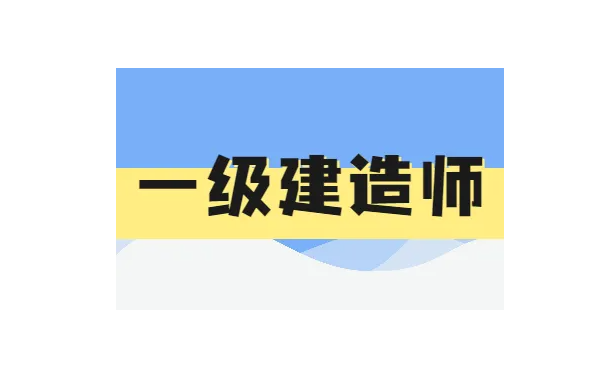 一级建造师